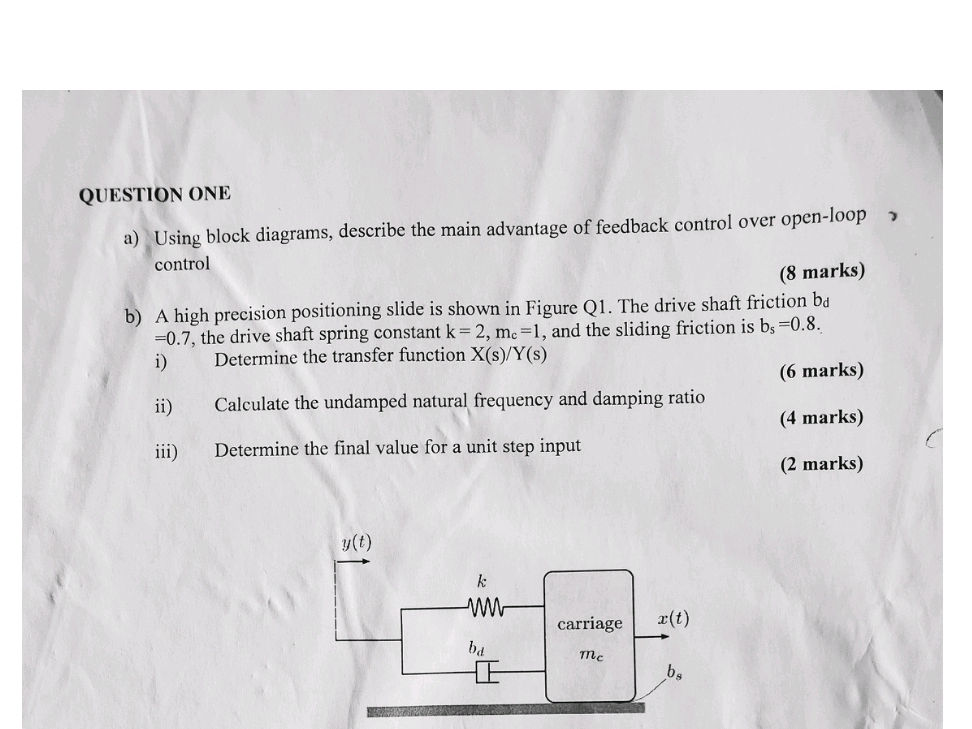 QUESTION ONE

a) Using block diagrams, describe the main advantage of feedback control over open-loop control

(8 marks)

b) A high precision positioning slide is shown in Figure Q1. The drive shaft friction $b_d$ =0.7, the drive shaft spring constant k = 2, $m_c$ =1, and the sliding friction is $b_s$ =0.8.

i) Determine the transfer function X(s)/Y(s)

(6 marks)

ii) Calculate the undamped natural frequency and damping ratio

(4 marks)

iii) Determine the final value for a unit step input

(2 marks)

$y(t)$

$k$

$b_d$

carriage

$m_c$

$x(t)$

$b_s$